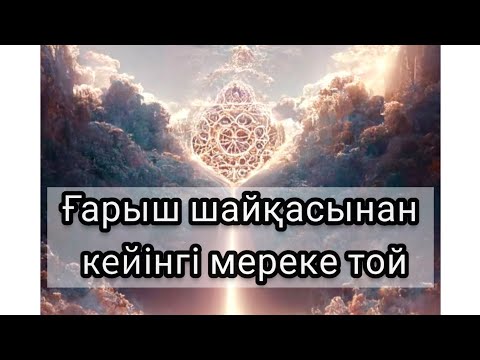 Ғарыш шайқасынан кейінгі мереке той